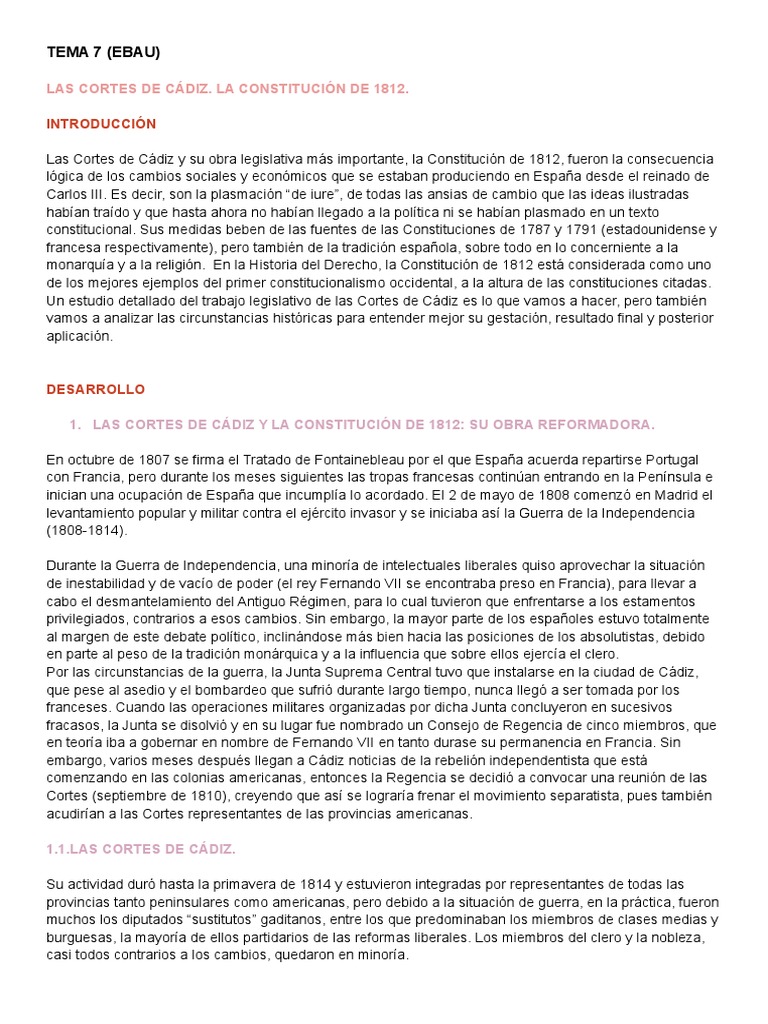 TEMA 7 (EBAU)

LAS CORTES DE CÁDIZ. LA CONSTITUCIÓN DE 1812.

INTRODUCCIÓN

Las Cortes de Cádiz y su obra legislativa más importante, la Constitución de 1812, fueron la consecuencia lógica de los cambios sociales y económicos que se estaban produciendo en España desde el reinado de Carlos III. Es decir, son la plasmación "de iure", de todas las ansias de cambio que las ideas ilustradas habían traído y que hasta ahora no habían llegado a la política ni se habían plasmado en un texto constitucional. Sus medidas beben de las fuentes de las Constituciones de 1787 y 1791 (estadounidense y francesa respectivamente), pero también de la tradición española, sobre todo en lo concerniente a la monarquía y a la religión. En la Historia del Derecho, la Constitución de 1812 está considerada como uno de los mejores ejemplos del primer constitucionalismo occidental, a la altura de las constituciones citadas. Un estudio detallado del trabajo legislativo de las Cortes de Cádiz es lo que vamos a hacer, pero también vamos a analizar las circunstancias históricas para entender mejor su gestación, resultado final y posterior aplicación.

DESARROLLO

1. LAS CORTES DE CÁDIZ Y LA CONSTITUCIÓN DE 1812: SU OBRA REFORMADORA.

En octubre de 1807 se firma el Tratado de Fontainebleau por el que España acuerda repartirse Portugal con Francia, pero durante los meses siguientes las tropas francesas continúan entrando en la Península e inician una ocupación de España que incumplía lo acordado. El 2 de mayo de 1808 comenzó en Madrid el levantamiento popular y militar contra el ejército invasor y se iniciaba así la Guerra de la Independencia (1808-1814).

Durante la Guerra de Independencia, una minoría de intelectuales liberales quiso aprovechar la situación de inestabilidad y de vacío de poder (el rey Fernando VII se encontraba preso en Francia), para llevar a cabo el desmantelamiento del Antiguo Régimen, para lo cual tuvieron que enfrentarse a los estamentos privilegiados, contrarios a esos cambios. Sin embargo, la mayor parte de los españoles estuvo totalmente al margen de este debate político, inclinándose más bien hacia las posiciones de los absolutistas, debido en parte al peso de la tradición monárquica y a la influencia que sobre ellos ejercía el clero.
Por las circunstancias de la guerra, la Junta Suprema Central tuvo que instalarse en la ciudad de Cádiz, que pese al asedio y el bombardeo que sufrió durante largo tiempo, nunca llegó a ser tomada por los franceses. Cuando las operaciones militares organizadas por dicha Junta concluyeron en sucesivos fracasos, la Junta se disolvió y en su lugar fue nombrado un Consejo de Regencia de cinco miembros, que en teoría iba a gobernar en nombre de Fernando VII en tanto durase su permanencia en Francia. Sin embargo, varios meses después llegan a Cádiz noticias de la rebelión independentista que está comenzando en las colonias americanas, entonces la Regencia se decidió a convocar una reunión de las Cortes (septiembre de 1810), creyendo que así se lograría frenar el movimiento separatista, pues también acudirían a las Cortes representantes de las provincias americanas.

1.1.LAS CORTES DE CÁDIZ.

Su actividad duró hasta la primavera de 1814 y estuvieron integradas por representantes de todas las provincias tanto peninsulares como americanas, pero debido a la situación de guerra, en la práctica, fueron muchos los diputados "sustitutos" gaditanos, entre los que predominaban los miembros de clases medias y burguesas, la mayoría de ellos partidarios de las reformas liberales. Los miembros del clero y la nobleza, casi todos contrarios a los cambios, quedaron en minoría.